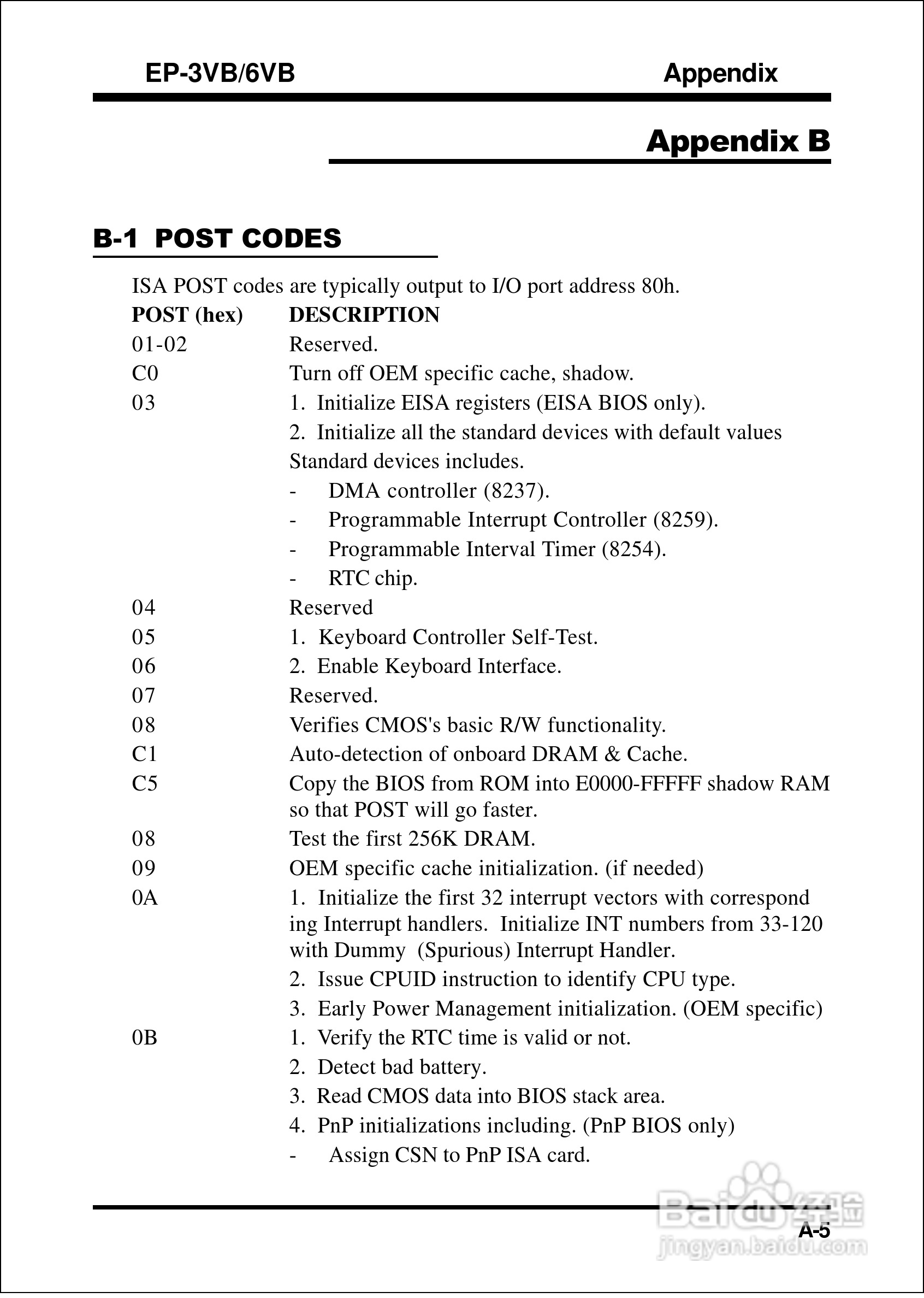 EP-3VB/6VB Appendix

Appendix B

B-1 POST CODES

ISA POST codes are typically output to I/O port address 80h.

| POST (hex) | DESCRIPTION |
|---|---|
| 01-02 | Reserved. |
| C0 | Turn off OEM specific cache, shadow. |
| 03 | 1. Initialize EISA registers (EISA BIOS only). 2. Initialize all the standard devices with default values Standard devices includes. - DMA controller (8237). - Programmable Interrupt Controller (8259). - Programmable Interval Timer (8254). - RTC chip. |
| 04 | Reserved |
| 05 | 1. Keyboard Controller Self-Test. |
| 06 | 2. Enable Keyboard Interface. |
| 07 | Reserved. |
| 08 | Verifies CMOS's basic R/W functionality. |
| C1 | Auto-detection of onboard DRAM & Cache. |
| C5 | Copy the BIOS from ROM into E0000-FFFFF shadow RAM so that POST will go faster. |
| 08 | Test the first 256K DRAM. |
| 09 | OEM specific cache initialization. (if needed) |
| 0A | 1. Initialize the first 32 interrupt vectors with correspond ing Interrupt handlers. Initialize INT numbers from 33-120 with Dummy (Spurious) Interrupt Handler. 2. Issue CPUID instruction to identify CPU type. 3. Early Power Management initialization. (OEM specific) |
| 0B | 1. Verify the RTC time is valid or not. 2. Detect bad battery. 3. Read CMOS data into BIOS stack area. 4. PnP initializations including. (PnP BIOS only) - Assign CSN to PnP ISA card. |

A-5

Baidu 经验
jingyan.baidu.com